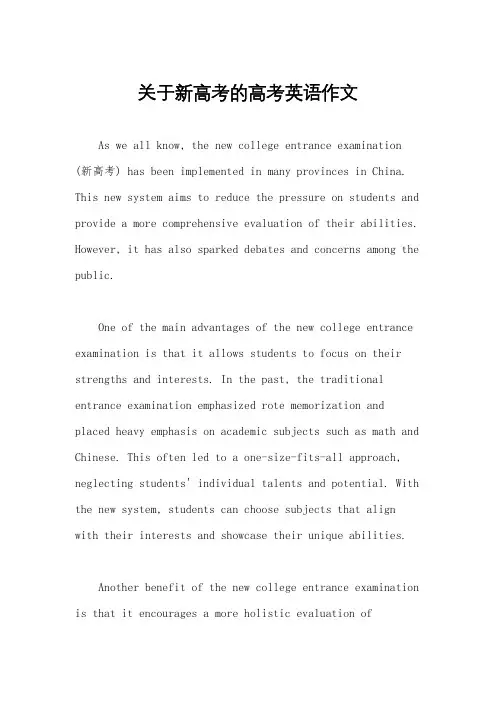 关于新高考的高考英语作文

As we all know, the new college entrance examination (新高考) has been implemented in many provinces in China. This new system aims to reduce the pressure on students and provide a more comprehensive evaluation of their abilities. However, it has also sparked debates and concerns among the public.

One of the main advantages of the new college entrance examination is that it allows students to focus on their strengths and interests. In the past, the traditional entrance examination emphasized rote memorization and placed heavy emphasis on academic subjects such as math and Chinese. This often led to a one-size-fits-all approach, neglecting students' individual talents and potential. With the new system, students can choose subjects that align with their interests and showcase their unique abilities.

Another benefit of the new college entrance examination is that it encourages a more holistic evaluation of